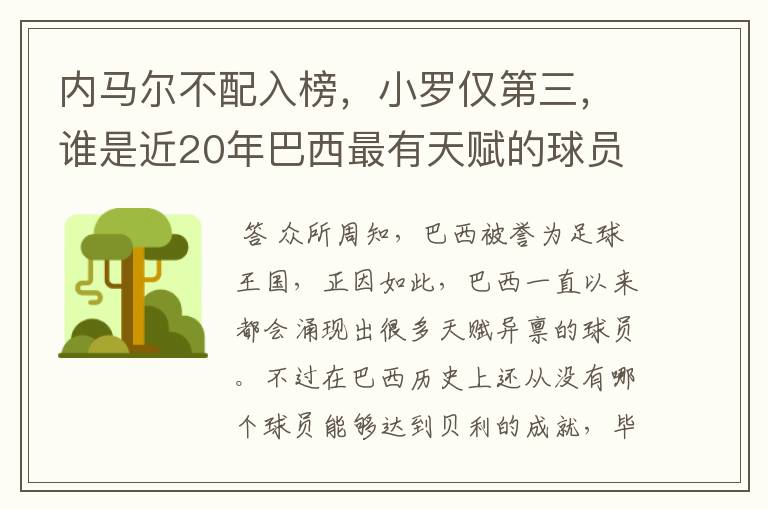 内马尔不配入榜，小罗仅第三，谁是近20年巴西最有天赋的球员

答 众所周知，巴西被誉为足球王国，正因如此，巴西一直以来都会涌现出很多天赋异禀的球员。不过在巴西历史上还从没有哪个球员能够达到贝利的成就，毕